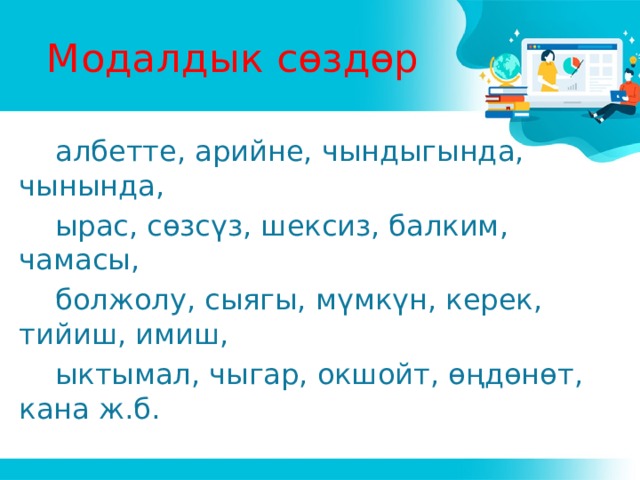 Модалдык сөздөр

албетте, арийне, чындыгында, чынында,

ырас, сөзсүз, шексиз, балким, чамасы,

болжолу, сыягы, мүмкүн, керек, тийиш, имиш,

ыктымал, чыгар, окшойт, өңдөнөт, кана ж.б.